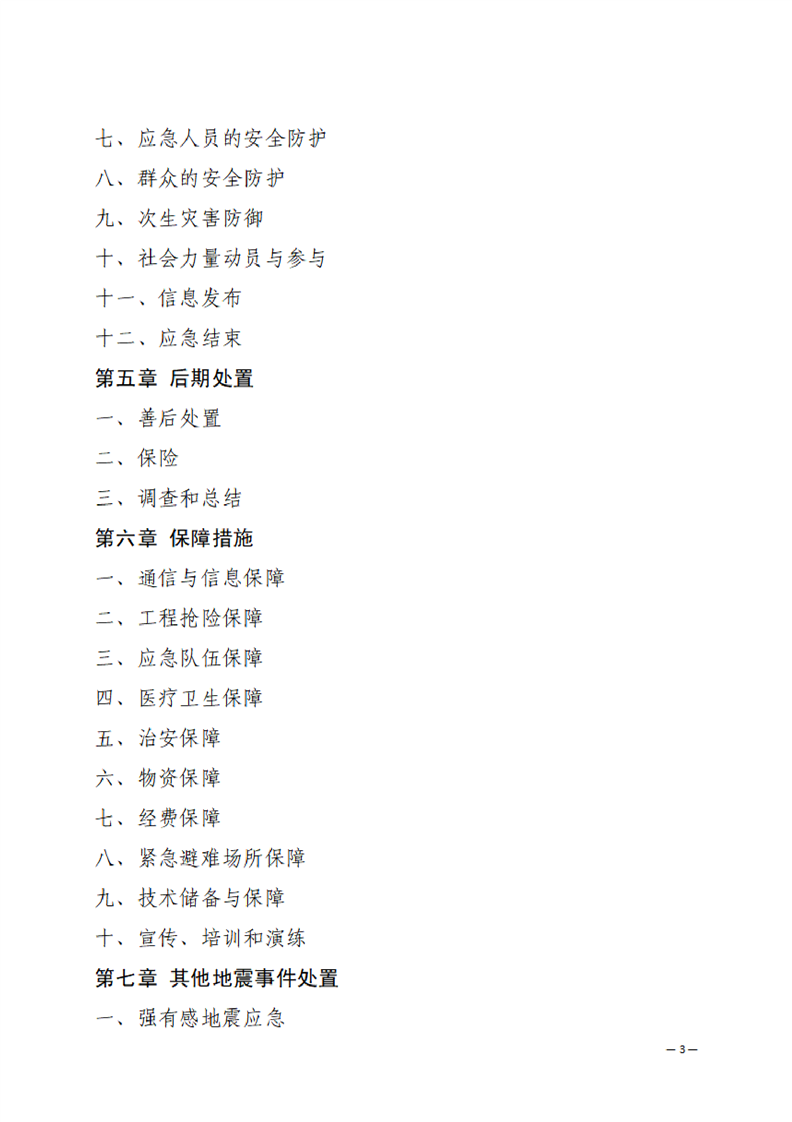 七、应急人员的安全防护

八、群众的安全防护

九、次生灾害防御

十、社会力量动员与参与

十一、信息发布

十二、应急结束

第五章 后期处置

一、善后处置

二、保险

三、调查和总结

第六章 保障措施

一、通信与信息保障

二、工程抢险保障

三、应急队伍保障

四、医疗卫生保障

五、治安保障

六、物资保障

七、经费保障

八、紧急避难场所保障

九、技术储备与保障

十、宣传、培训和演练

第七章 其他地震事件处置

一、强有感地震应急

— 3 —